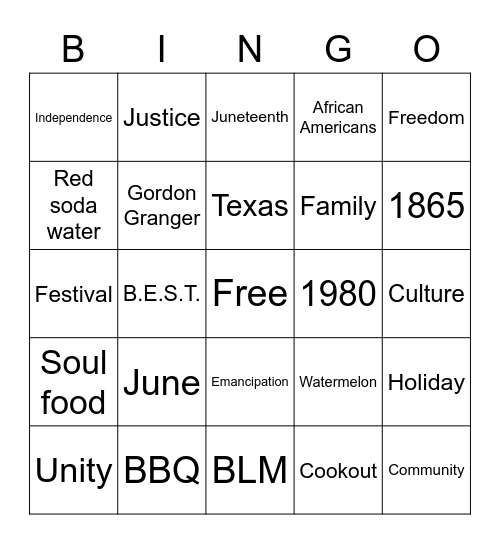 | B | I | N | G | O |
|---|---|---|---|---|
| Independence | Justice | Juneteenth | African Americans | Freedom |
| Red soda water | Gordon Granger | Texas | Family | 1865 |
| Festival | B.E.S.T. | Free | 1980 | Culture |
| Soul food | June | Emancipation | Watermelon | Holiday |
| Unity | BBQ | BLM | Cookout | Community |